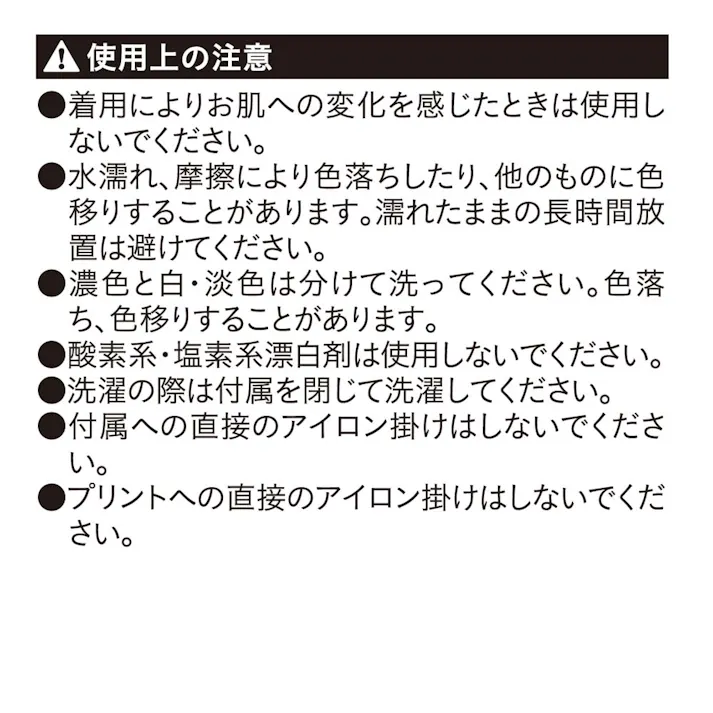 使用上の注意

●着用によりお肌への変化を感じたときは使用しないでください。
●水濡れ、摩擦により色落ちしたり、他のものに色移りすることがあります。濡れたままの長時間放置は避けてください。
●濃色と白・淡色は分けて洗ってください。色落ち、色移りすることがあります。
●酸素系・塩素系漂白剤は使用しないでください。
●洗濯の際は付属を閉じて洗濯してください。
●付属への直接のアイロン掛けはしないでください。
●プリントへの直接のアイロン掛けはしないでください。